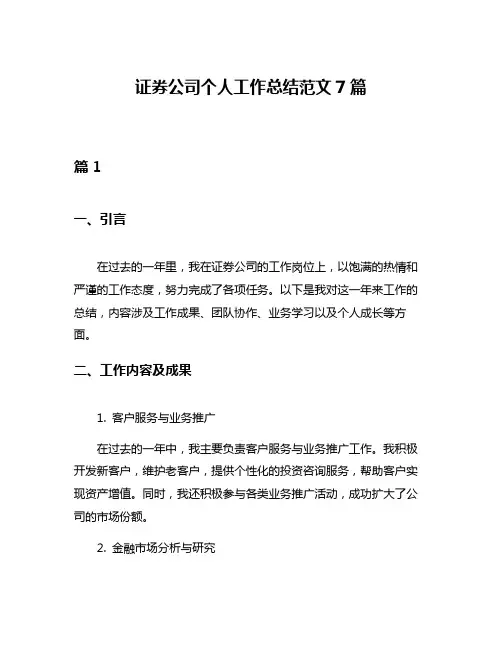 证券公司个人工作总结范文 7 篇

篇 1

一、引言

在过去的一年里，我在证券公司的工作岗位上，以饱满的热情和严谨的工作态度，努力完成了各项任务。以下是我对这一年来工作的总结，内容涉及工作成果、团队协作、业务学习以及个人成长等方面。

二、工作内容及成果

1. 客户服务与业务推广

在过去的一年中，我主要负责客户服务与业务推广工作。我积极开发新客户，维护老客户，提供个性化的投资咨询服务，帮助客户实现资产增值。同时，我还积极参与各类业务推广活动，成功扩大了公司的市场份额。

2. 金融市场分析与研究